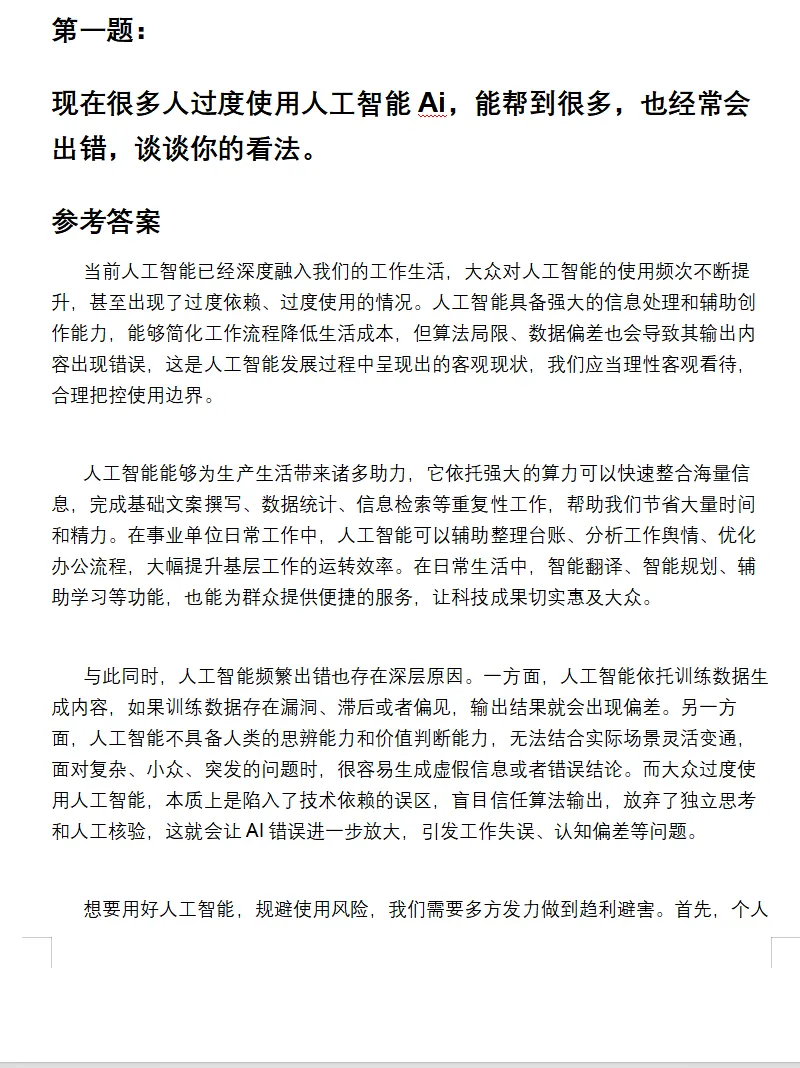 第一题：

现在很多人过度使用人工智能 Ai，能帮到很多，也经常会出错，谈谈你的看法。

参考答案

当前人工智能已经深度融入我们的工作生活，大众对人工智能的使用频次不断提升，甚至出现了过度依赖、过度使用的情况。人工智能具备强大的信息处理和辅助创作能力，能够简化工作流程降低生活成本，但算法局限、数据偏差也会导致其输出内容出现错误，这是人工智能发展过程中呈现出的客观现状，我们应当理性客观看待，合理把控使用边界。

人工智能能够为生产生活带来诸多助力，它依托强大的算力可以快速整合海量信息，完成基础文案撰写、数据统计、信息检索等重复性工作，帮助我们节省大量时间和精力。在事业单位日常工作中，人工智能可以辅助整理台账、分析工作舆情、优化办公流程，大幅提升基层工作的运转效率。在日常生活中，智能翻译、智能规划、辅助学习等功能，也能为群众提供便捷的服务，让科技成果切实惠及大众。

与此同时，人工智能频繁出错也存在深层原因。一方面，人工智能依托训练数据生成内容，如果训练数据存在漏洞、滞后或者偏见，输出结果就会出现偏差。另一方面，人工智能不具备人类的思辨能力和价值判断能力，无法结合实际场景灵活变通，面对复杂、小众、突发的问题时，很容易生成虚假信息或者错误结论。而大众过度使用人工智能，本质上是陷入了技术依赖的误区，盲目信任算法输出，放弃了独立思考和人工核验，这就会让 AI 错误进一步放大，引发工作失误、认知偏差等问题。

想要用好人工智能，规避使用风险，我们需要多方发力做到趋利避害。首先，个人